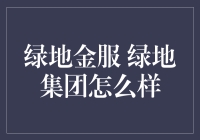 绿地金服 绿地集团怎么样